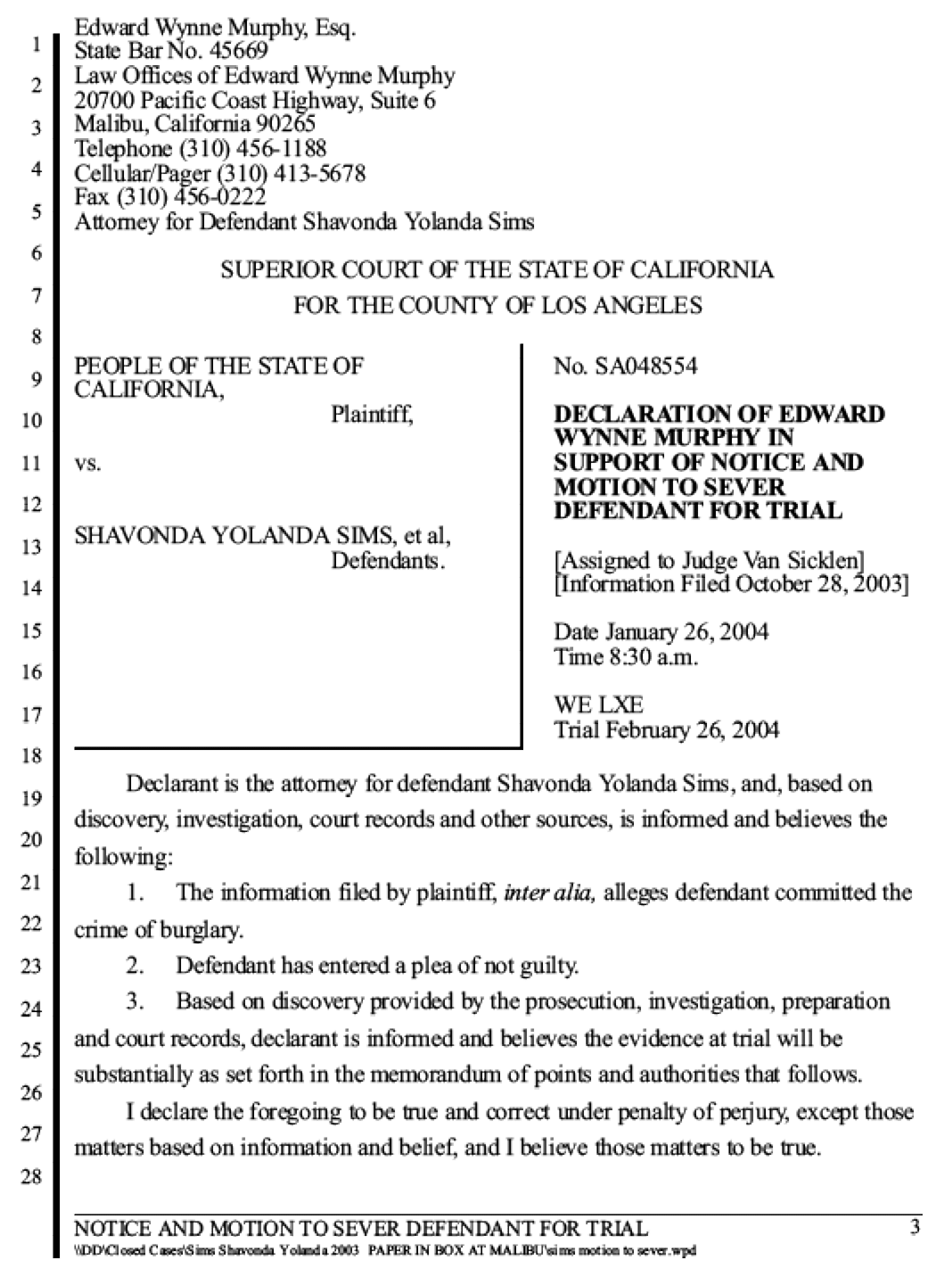 1
2
3
4
5
6
7
8
9
10
11
12
13
14
15
16
17
18
19
20
21
22
23
24
25
26
27
28

Edward Wynne Murphy, Esq.
State Bar No. 45669
Law Offices of Edward Wynne Murphy
20700 Pacific Coast Highway, Suite 6
Malibu, California 90265
Telephone (310) 456-1188
Cellular/Pager (310) 413-5678
Fax (310) 456-0222
Attorney for Defendant Shavonda Yolanda Sims

SUPERIOR COURT OF THE STATE OF CALIFORNIA
FOR THE COUNTY OF LOS ANGELES

PEOPLE OF THE STATE OF CALIFORNIA,
Plaintiff,

vs.

SHAVONDA YOLANDA SIMS, et al,
Defendants.

No. SA048554

DECLARATION OF EDWARD WYNNE MURPHY IN SUPPORT OF NOTICE AND MOTION TO SEVER DEFENDANT FOR TRIAL

[Assigned to Judge Van Sicklen]
[Information Filed October 28, 2003]

Date January 26, 2004
Time 8:30 a.m.

WE LXE
Trial February 26, 2004

Declarant is the attorney for defendant Shavonda Yolanda Sims, and, based on discovery, investigation, court records and other sources, is informed and believes the following:

1. The information filed by plaintiff, inter alia, alleges defendant committed the crime of burglary.

2. Defendant has entered a plea of not guilty.

3. Based on discovery provided by the prosecution, investigation, preparation and court records, declarant is informed and believes the evidence at trial will be substantially as set forth in the memorandum of points and authorities that follows.

I declare the foregoing to be true and correct under penalty of perjury, except those matters based on information and belief, and I believe those matters to be true.

NOTICE AND MOTION TO SEVER DEFENDANT FOR TRIAL 3
\\DD\Closed Cases\Sims Shavonda Yolanda 2003 PAPER IN BOX AT MALIBU\sims motion to sever.wpd